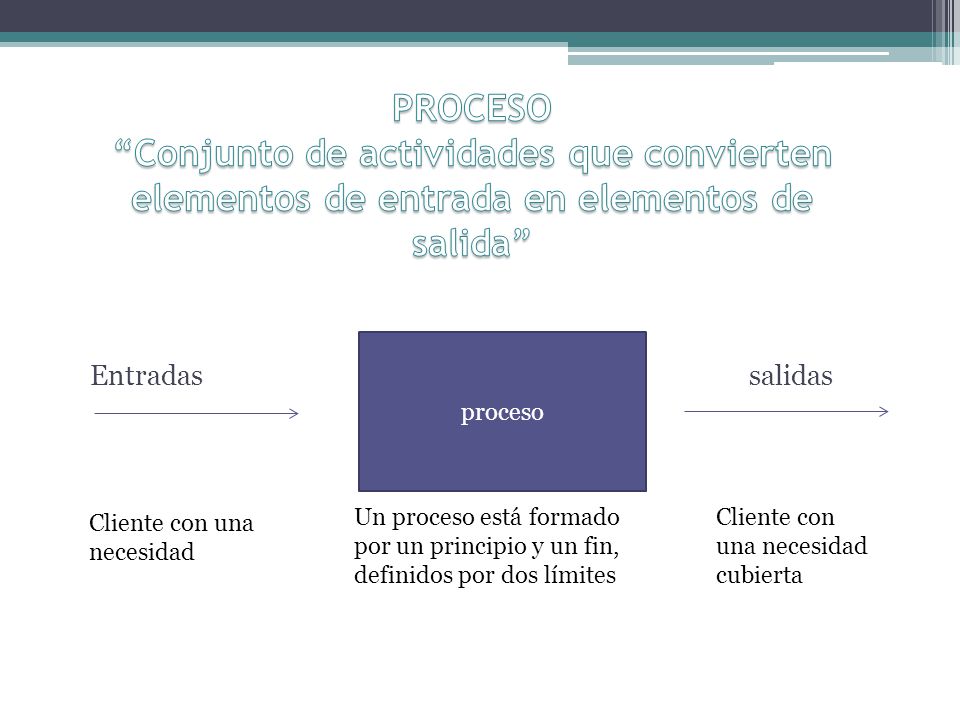 PROCESO
“Conjunto de actividades que convierten elementos de entrada en elementos de salida”

Entradas

proceso

salidas

Cliente con una necesidad

Un proceso está formado por un principio y un fin, definidos por dos límites

Cliente con una necesidad cubierta